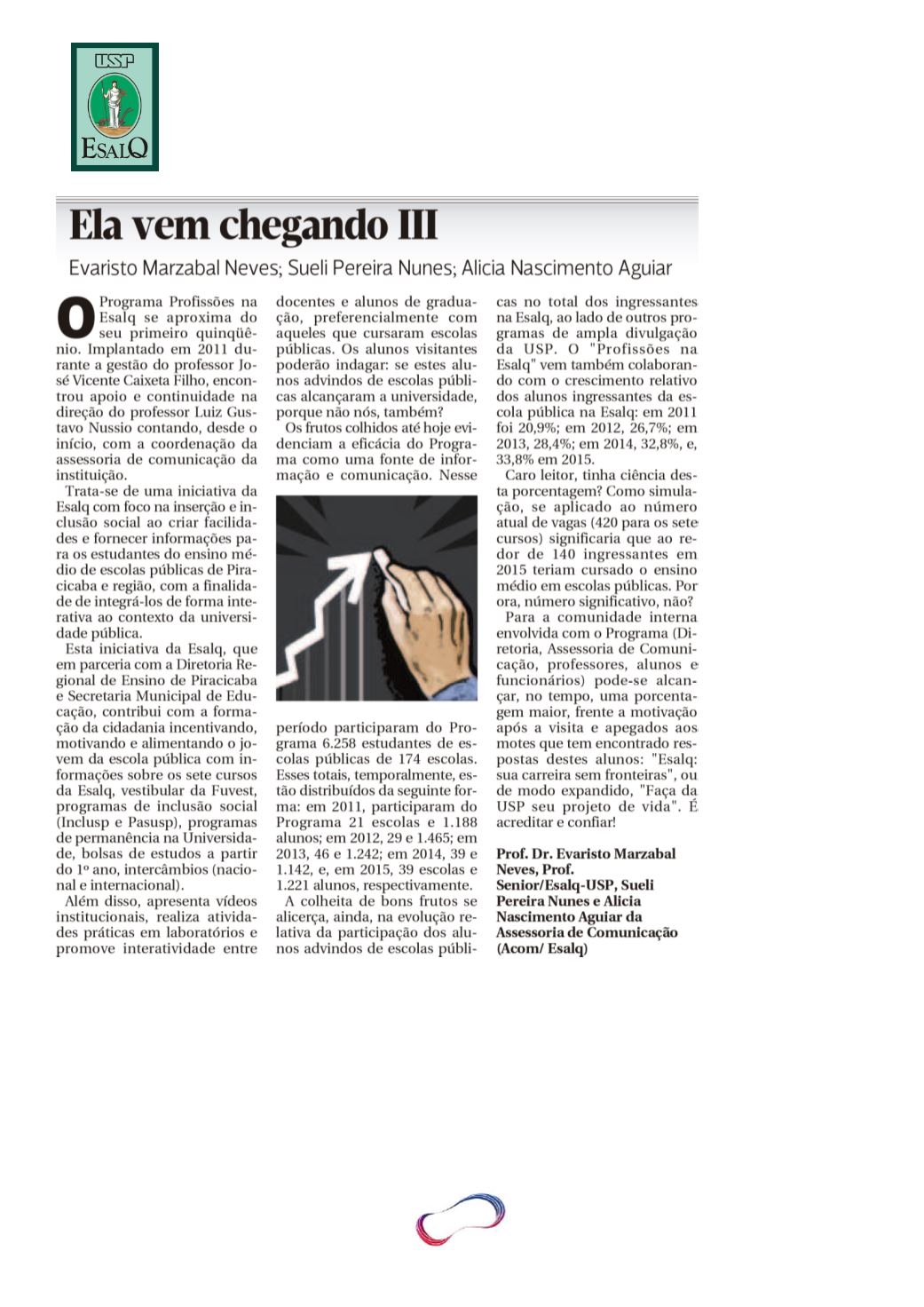 USP
ESALQ

Ela vem chegando III

Evaristo Marzabal Neves; Sueli Pereira Nunes; Alicia Nascimento Aguiar

O Programa Profissões na Esalq se aproxima do seu primeiro quinqüênio. Implantado em 2011 durante a gestão do professor José Vicente Caixeta Filho, encontrou apoio e continuidade na direção do professor Luiz Gustavo Nussio contando, desde o início, com a coordenação da assessoria de comunicação da instituição.

Trata-se de uma iniciativa da Esalq com foco na inserção e inclusão social ao criar facilidades e fornecer informações para os estudantes do ensino médio de escolas públicas de Piracicaba e região, com a finalidade de integrá-los de forma interativa ao contexto da universidade pública.

Esta iniciativa da Esalq, que em parceria com a Diretoria Regional de Ensino de Piracicaba e Secretaria Municipal de Educação, contribui com a formação da cidadania incentivando, motivando e alimentando o jovem da escola pública com informações sobre os sete cursos da Esalq, vestibular da Fuvest, programas de inclusão social (Inclusp e Pasusp), programas de permanência na Universidade, bolsas de estudos a partir do 1º ano, intercâmbios (nacional e internacional).

Além disso, apresenta vídeos institucionais, realiza atividades práticas em laboratórios e promove interatividade entre docentes e alunos de graduação, preferencialmente com aqueles que cursaram escolas públicas. Os alunos visitantes poderão indagar: se estes alunos advindos de escolas públicas alcançaram a universidade, porque não nós, também?

Os frutos colhidos até hoje evidenciam a eficácia do Programa como uma fonte de informação e comunicação. Nesse período participaram do Programa 6.258 estudantes de escolas públicas de 174 escolas. Esses totais, temporalmente, estão distribuídos da seguinte forma: em 2011, participaram do Programa 21 escolas e 1.188 alunos; em 2012, 29 e 1.465; em 2013, 46 e 1.242; em 2014, 39 e 1.142, e, em 2015, 39 escolas e 1.221 alunos, respectivamente.

A colheita de bons frutos se alicerça, ainda, na evolução relativa da participação dos alunos advindos de escolas públicas no total dos ingressantes na Esalq, ao lado de outros programas de ampla divulgação da USP. O "Profissões na Esalq" vem também colaborando com o crescimento relativo dos alunos ingressantes da escola pública na Esalq: em 2011 foi 20,9%; em 2012, 26,7%; em 2013, 28,4%; em 2014, 32,8%, e, 33,8% em 2015.

Caro leitor, tinha ciência desta porcentagem? Como simulação, se aplicado ao número atual de vagas (420 para os sete cursos) significaria que ao redor de 140 ingressantes em 2015 teriam cursado o ensino médio em escolas públicas. Por ora, número significativo, não?

Para a comunidade interna envolvida com o Programa (Diretoria, Assessoria de Comunicação, professores, alunos e funcionários) pode-se alcançar, no tempo, uma porcentagem maior, frente a motivação após a visita e apegados aos motes que tem encontrado respostas destes alunos: "Esalq: sua carreira sem fronteiras", ou de modo expandido, "Faça da USP seu projeto de vida". É acreditar e confiar!

Prof. Dr. Evaristo Marzabal Neves, Prof. Senior/Esalq-USP, Sueli Pereira Nunes e Alicia Nascimento Aguiar da Assessoria de Comunicação (Acom/ Esalq)